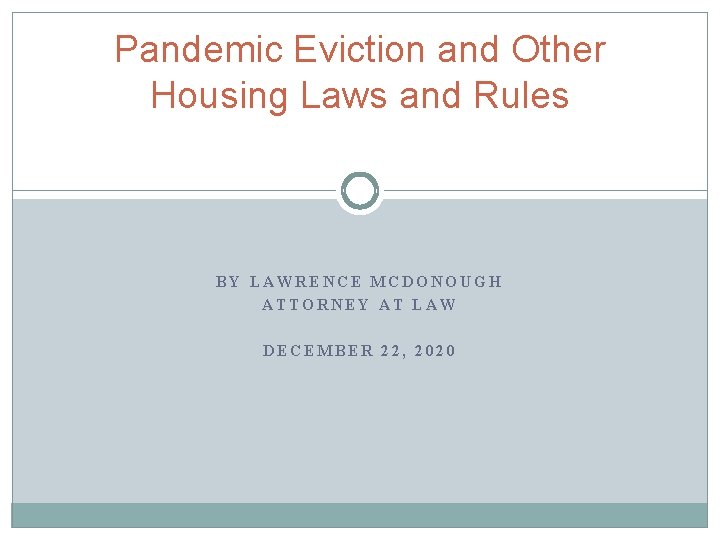 Pandemic Eviction and Other Housing Laws and Rules

BY LAWRENCE MCDONOUGH
ATTORNEY AT LAW

DECEMBER 22, 2020